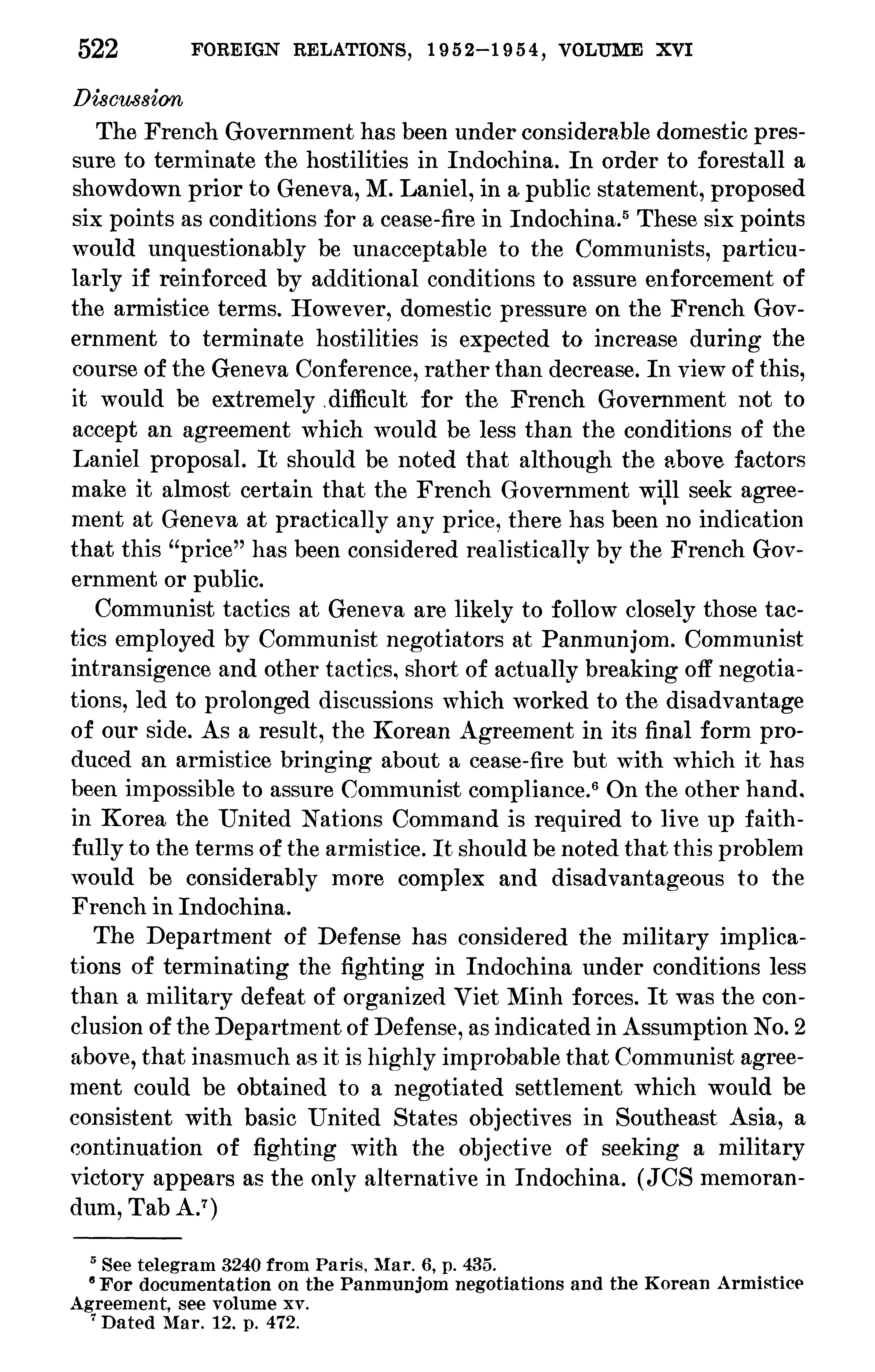 522 FOREIGN RELATIONS, 1952–1954, VOLUME XVI

Discussion

The French Government has been under considerable domestic pressure to terminate the hostilities in Indochina. In order to forestall a showdown prior to Geneva, M. Laniel, in a public statement, proposed six points as conditions for a cease-fire in Indochina.$^5$ These six points would unquestionably be unacceptable to the Communists, particularly if reinforced by additional conditions to assure enforcement of the armistice terms. However, domestic pressure on the French Government to terminate hostilities is expected to increase during the course of the Geneva Conference, rather than decrease. In view of this, it would be extremely difficult for the French Government not to accept an agreement which would be less than the conditions of the Laniel proposal. It should be noted that although the above factors make it almost certain that the French Government will seek agreement at Geneva at practically any price, there has been no indication that this "price" has been considered realistically by the French Government or public.

Communist tactics at Geneva are likely to follow closely those tactics employed by Communist negotiators at Panmunjom. Communist intransigence and other tactics, short of actually breaking off negotiations, led to prolonged discussions which worked to the disadvantage of our side. As a result, the Korean Agreement in its final form produced an armistice bringing about a cease-fire but with which it has been impossible to assure Communist compliance.$^6$ On the other hand, in Korea the United Nations Command is required to live up faithfully to the terms of the armistice. It should be noted that this problem would be considerably more complex and disadvantageous to the French in Indochina.

The Department of Defense has considered the military implications of terminating the fighting in Indochina under conditions less than a military defeat of organized Viet Minh forces. It was the conclusion of the Department of Defense, as indicated in Assumption No. 2 above, that inasmuch as it is highly improbable that Communist agreement could be obtained to a negotiated settlement which would be consistent with basic United States objectives in Southeast Asia, a continuation of fighting with the objective of seeking a military victory appears as the only alternative in Indochina. (JCS memorandum, Tab A.$^7$)

$^5$ See telegram 3240 from Paris, Mar. 6, p. 435.
$^6$ For documentation on the Panmunjom negotiations and the Korean Armistice Agreement, see volume xv.
$^7$ Dated Mar. 12, p. 472.